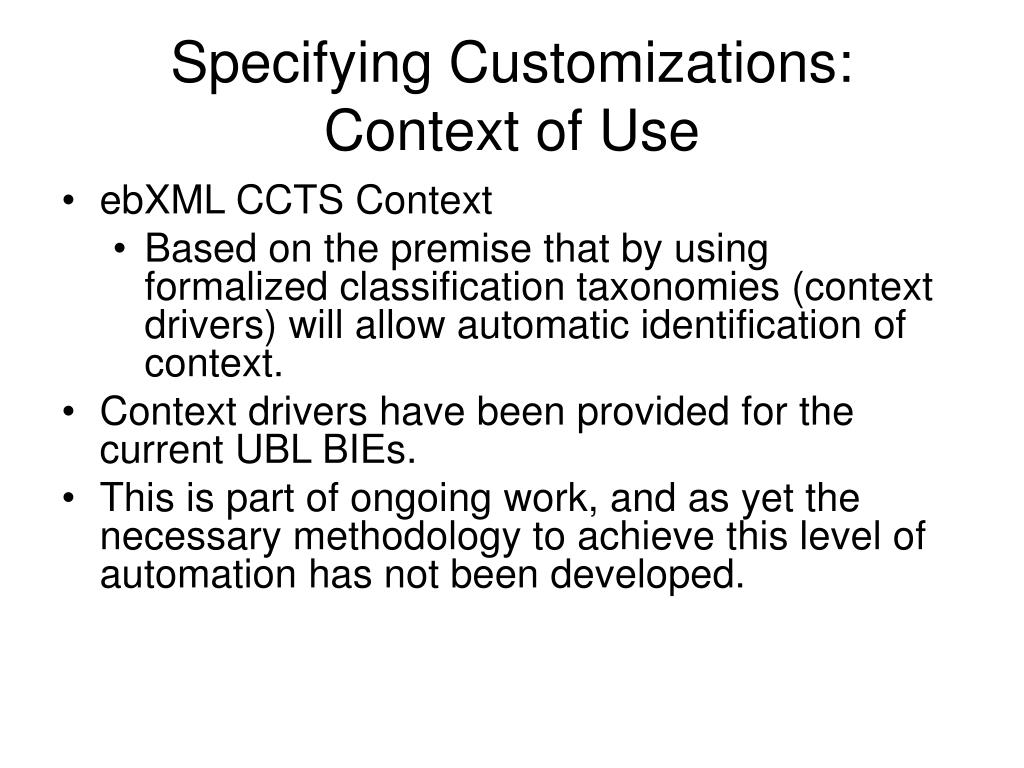 Specifying Customizations: Context of Use

• ebXML CCTS Context
  • Based on the premise that by using formalized classification taxonomies (context drivers) will allow automatic identification of context.
• Context drivers have been provided for the current UBL BIEs.
• This is part of ongoing work, and as yet the necessary methodology to achieve this level of automation has not been developed.